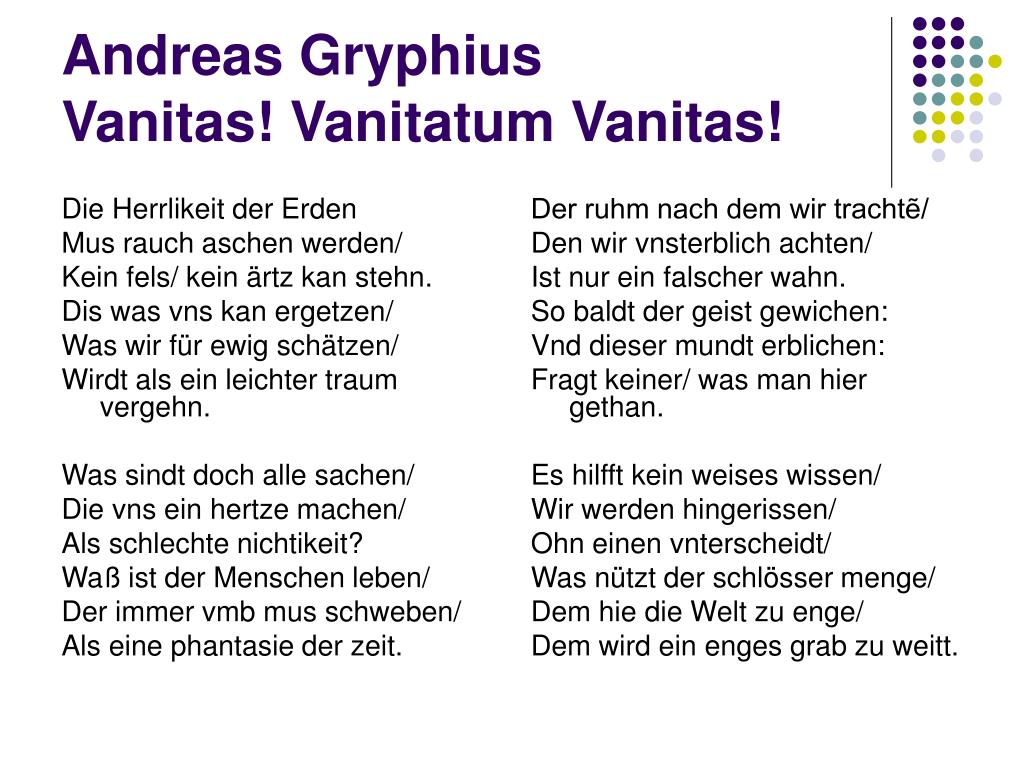 Andreas Gryphius
Vanitas! Vanitatum Vanitas!

Die Herrlikeit der Erden
Mus rauch aschen werden/
Kein fels/ kein ärtz kan stehn.
Dis was vns kan ergetzen/
Was wir für ewig schätzen/
Wirdt als ein leichter traum vergehn.

Was sindt doch alle sachen/
Die vns ein hertze machen/
Als schlechte nichtikeit?
Waß ist der Menschen leben/
Der immer vmb mus schweben/
Als eine phantasie der zeit.

Der ruhm nach dem wir trachtẽ/
Den wir vnsterblich achten/
Ist nur ein falscher wahn.
So baldt der geist gewichen:
Vnd dieser mundt erblichen:
Fragt keiner/ was man hier gethan.

Es hilfft kein weises wissen/
Wir werden hingerissen/
Ohn einen vnterscheidt/
Was nützt der schlösser menge/
Dem hie die Welt zu enge/
Dem wird ein enges grab zu weitt.